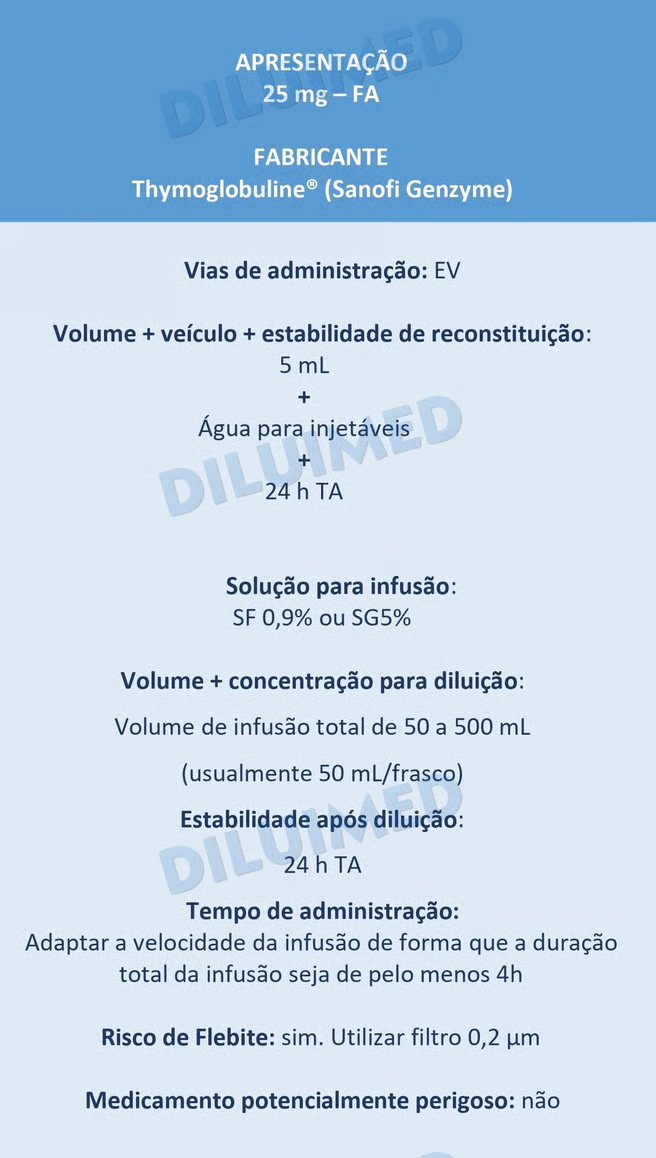 APRESENTAÇÃO
25 mg – FA

FABRICANTE
Thymoglobuline® (Sanofi Genzyme)

DILUIMED

Vias de administração: EV

Volume + veículo + estabilidade de reconstituição:
5 mL
+
Água para injetáveis
+
24 h TA

DILUIMED

Solução para infusão:
SF 0,9% ou SG5%

Volume + concentração para diluição:
Volume de infusão total de 50 a 500 mL
(usualmente 50 mL/frasco)

Estabilidade após diluição:
24 h TA

DILUIMED

Tempo de administração:
Adaptar a velocidade da infusão de forma que a duração total da infusão seja de pelo menos 4h

Risco de Flebite: sim. Utilizar filtro 0,2 µm

Medicamento potencialmente perigoso: não